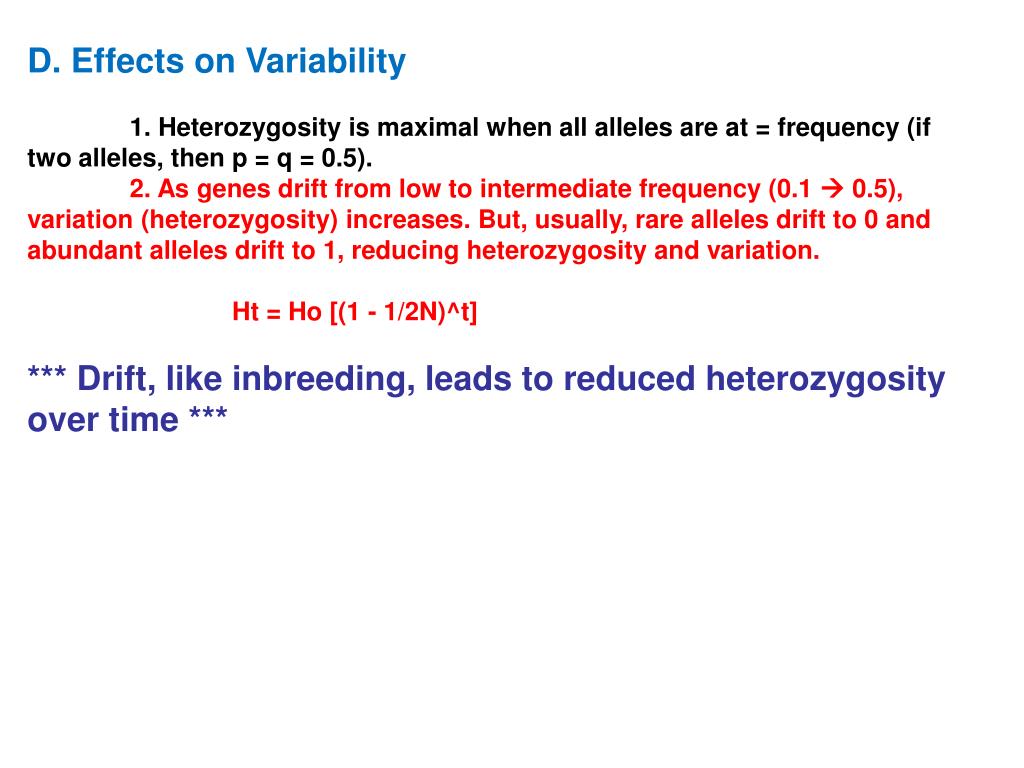 D. Effects on Variability

1. Heterozygosity is maximal when all alleles are at = frequency (if two alleles, then p = q = 0.5).

2. As genes drift from low to intermediate frequency (0.1 → 0.5), variation (heterozygosity) increases. But, usually, rare alleles drift to 0 and abundant alleles drift to 1, reducing heterozygosity and variation.

Ht = Ho [(1 - 1/2N)^t]

*** Drift, like inbreeding, leads to reduced heterozygosity over time ***